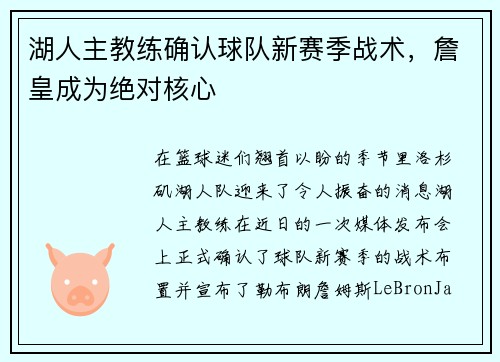 湖人主教练确认球队新赛季战术，詹皇成为绝对核心

在篮球迷们翘首以盼的季节里洛杉矶湖人队迎来了令人振奋的消息湖人主教练在近日的一次媒体发布会上正式确认了球队新赛季的战术布置并宣布了勒布朗詹姆斯LeBronJa